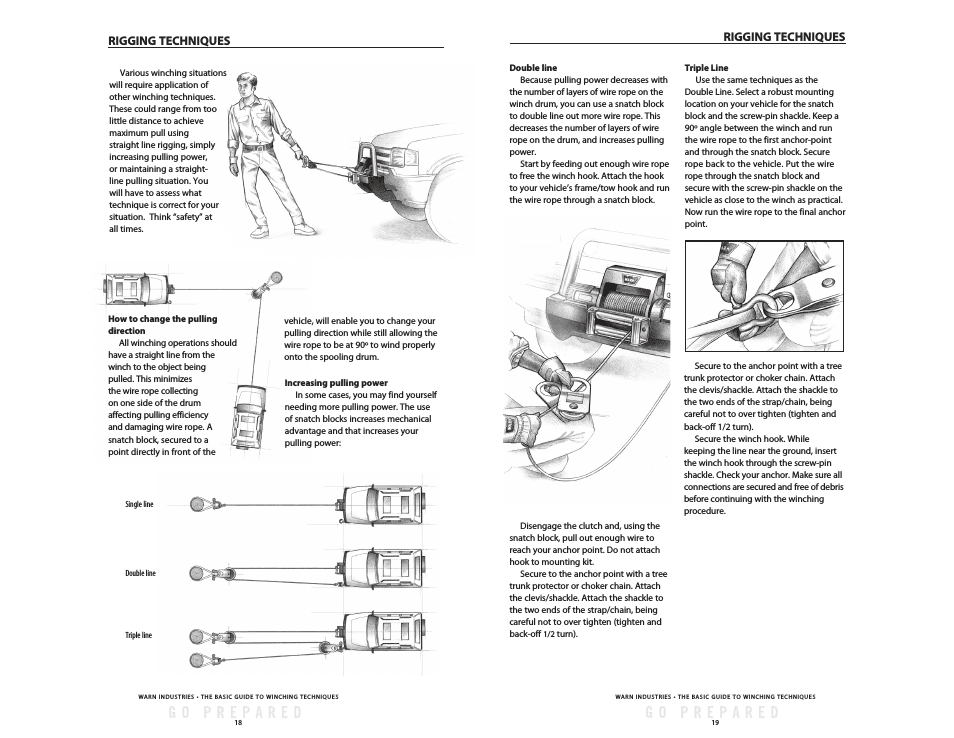 RIGGING TECHNIQUES

Various winching situations will require application of other winching techniques. These could range from too little distance to achieve maximum pull using straight line rigging, simply increasing pulling power, or maintaining a straight-line pulling situation. You will have to assess what technique is correct for your situation. Think "safety" at all times.

How to change the pulling direction
All winching operations should have a straight line from the winch to the object being pulled. This minimizes the wire rope collecting on one side of the drum affecting pulling efficiency and damaging wire rope. A snatch block, secured to a point directly in front of the vehicle, will enable you to change your pulling direction while still allowing the wire rope to be at 90º to wind properly onto the spooling drum.

Increasing pulling power
In some cases, you may find yourself needing more pulling power. The use of snatch blocks increases mechanical advantage and that increases your pulling power:

Single line

Double line

Triple line

WARN INDUSTRIES • THE BASIC GUIDE TO WINCHING TECHNIQUES
GO PREPARED
18

RIGGING TECHNIQUES

Double line
Because pulling power decreases with the number of layers of wire rope on the winch drum, you can use a snatch block to double line out more wire rope. This decreases the number of layers of wire rope on the drum, and increases pulling power.
Start by feeding out enough wire rope to free the winch hook. Attach the hook to your vehicle's frame/tow hook and run the wire rope through a snatch block.

Disengage the clutch and, using the snatch block, pull out enough wire to reach your anchor point. Do not attach hook to mounting kit.
Secure to the anchor point with a tree trunk protector or choker chain. Attach the clevis/shackle. Attach the shackle to the two ends of the strap/chain, being careful not to over tighten (tighten and back-off 1/2 turn).

Triple Line
Use the same techniques as the Double Line. Select a robust mounting location on your vehicle for the snatch block and the screw-pin shackle. Keep a 90º angle between the winch and run the wire rope to the first anchor-point and through the snatch block. Secure rope back to the vehicle. Put the wire rope through the snatch block and secure with the screw-pin shackle on the vehicle as close to the winch as practical. Now run the wire rope to the final anchor point.

Secure to the anchor point with a tree trunk protector or choker chain. Attach the clevis/shackle. Attach the shackle to the two ends of the strap/chain, being careful not to over tighten (tighten and back-off 1/2 turn).
Secure the winch hook. While keeping the line near the ground, insert the winch hook through the screw-pin shackle. Check your anchor. Make sure all connections are secured and free of debris before continuing with the winching procedure.

WARN INDUSTRIES • THE BASIC GUIDE TO WINCHING TECHNIQUES
GO PREPARED
19